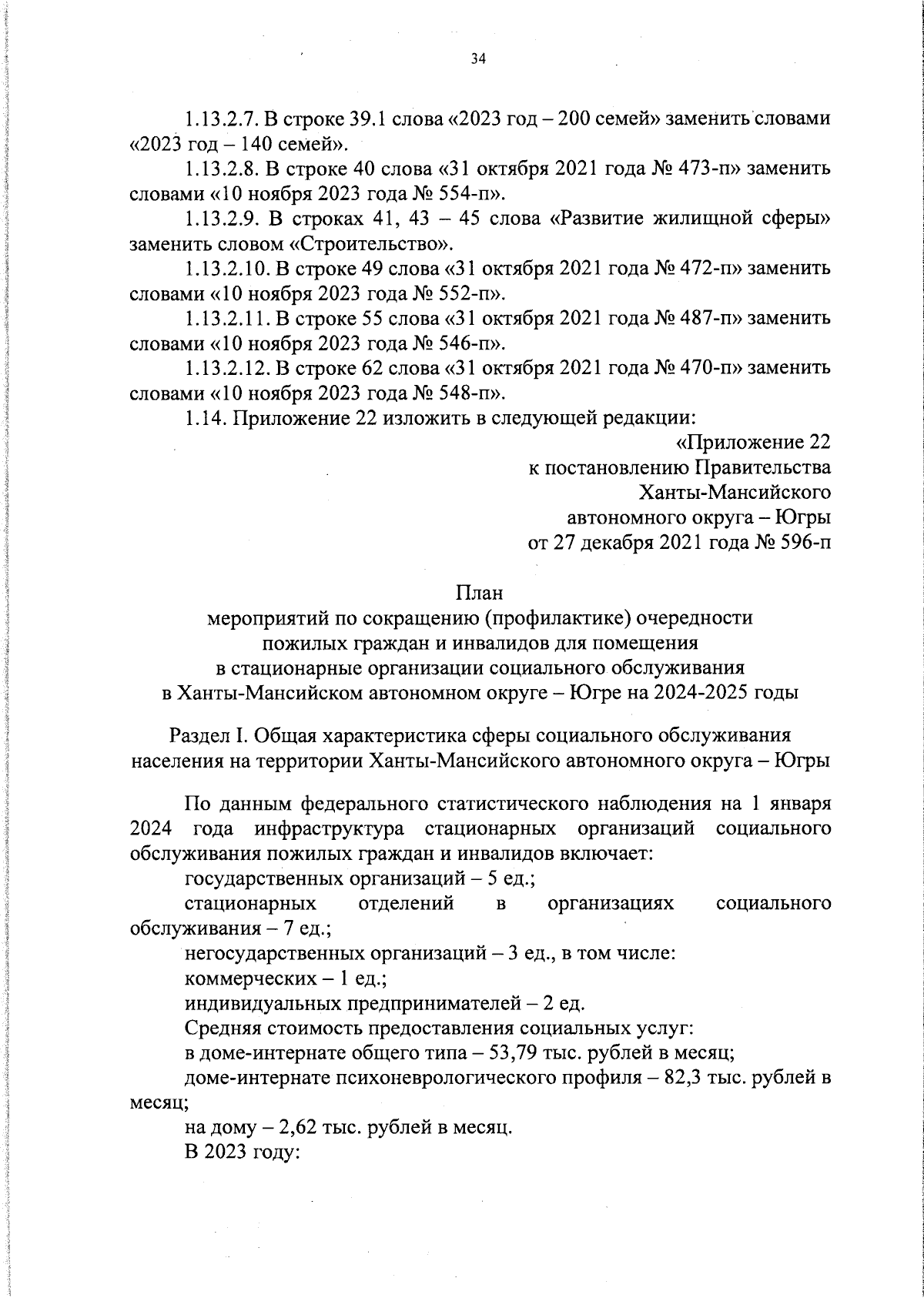 34

1.13.2.7. В строке 39.1 слова «2023 год – 200 семей» заменить словами «2023 год – 140 семей».

1.13.2.8. В строке 40 слова «31 октября 2021 года № 473-п» заменить словами «10 ноября 2023 года № 554-п».

1.13.2.9. В строках 41, 43 – 45 слова «Развитие жилищной сферы» заменить словом «Строительство».

1.13.2.10. В строке 49 слова «31 октября 2021 года № 472-п» заменить словами «10 ноября 2023 года № 552-п».

1.13.2.11. В строке 55 слова «31 октября 2021 года № 487-п» заменить словами «10 ноября 2023 года № 546-п».

1.13.2.12. В строке 62 слова «31 октября 2021 года № 470-п» заменить словами «10 ноября 2023 года № 548-п».

1.14. Приложение 22 изложить в следующей редакции:

«Приложение 22
к постановлению Правительства
Ханты-Мансийского
автономного округа – Югры
от 27 декабря 2021 года № 596-п

План
мероприятий по сокращению (профилактике) очередности
пожилых граждан и инвалидов для помещения
в стационарные организации социального обслуживания
в Ханты-Мансийском автономном округе – Югре на 2024-2025 годы

Раздел I. Общая характеристика сферы социального обслуживания
населения на территории Ханты-Мансийского автономного округа – Югры

По данным федерального статистического наблюдения на 1 января 2024 года инфраструктура стационарных организаций социального обслуживания пожилых граждан и инвалидов включает:

государственных организаций – 5 ед.;

стационарных отделений в организациях социального обслуживания – 7 ед.;

негосударственных организаций – 3 ед., в том числе:

коммерческих – 1 ед.;

индивидуальных предпринимателей – 2 ед.

Средняя стоимость предоставления социальных услуг:

в доме-интернате общего типа – 53,79 тыс. рублей в месяц;

доме-интернате психоневрологического профиля – 82,3 тыс. рублей в месяц;

на дому – 2,62 тыс. рублей в месяц.

В 2023 году: